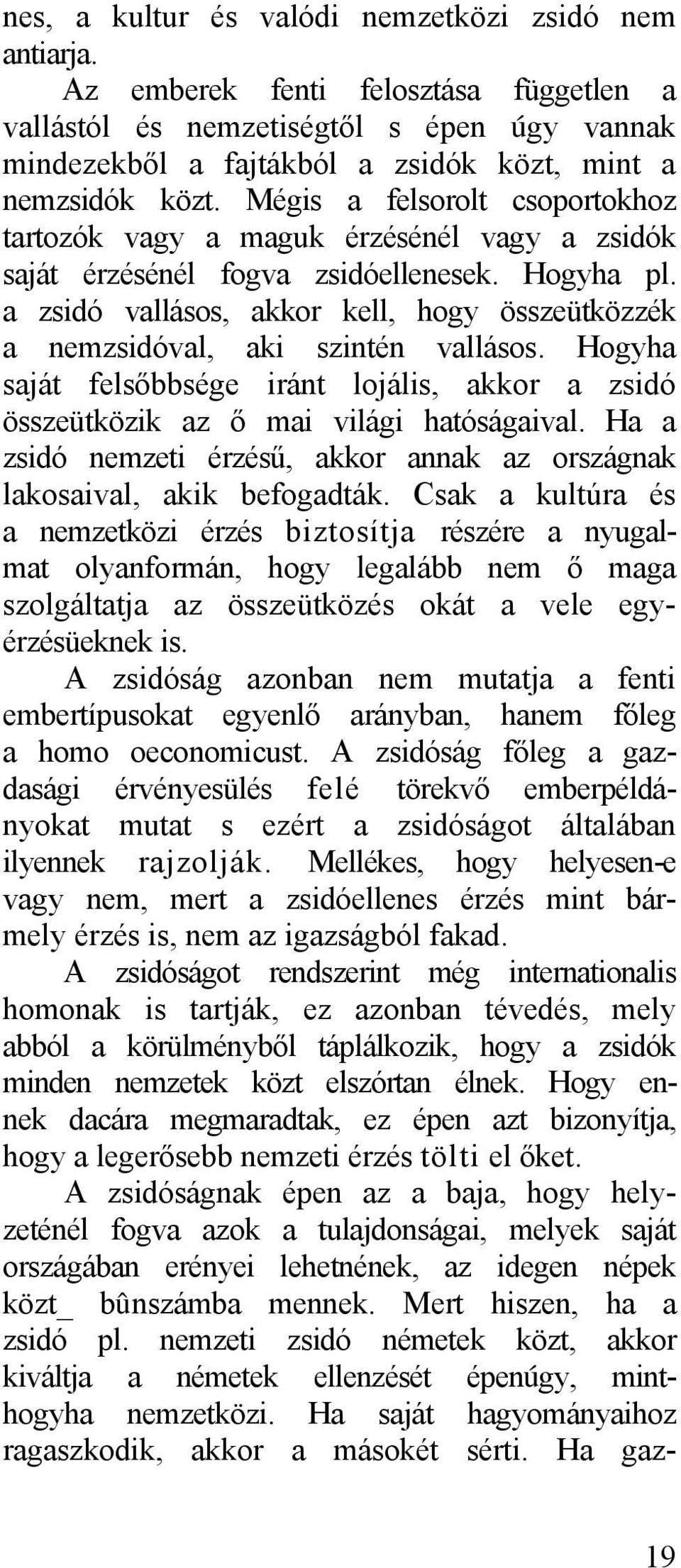 nes, a kultur és valódi nemzetközi zsidó nem antiarja.

Az emberek fenti felosztása független a vallástól és nemzetiségtől s épen úgy vannak mindezekből a fajtákból a zsidók közt, mint a nemzsidók közt. Mégis a felsorolt csoportokhoz tartozók vagy a maguk érzésénél vagy a zsidók saját érzésénél fogva zsidóellenesek. Hogyha pl. a zsidó vallásos, akkor kell, hogy összeütközzék a nemzsidóval, aki szintén vallásos. Hogyha saját felsőbbsége iránt lojális, akkor a zsidó összeütközik az ő mai világi hatóságaival. Ha a zsidó nemzeti érzésű, akkor annak az országnak lakosaival, akik befogadták. Csak a kultúra és a nemzetközi érzés biztosítja részére a nyugalmat olyanformán, hogy legalább nem ő maga szolgáltatja az összeütközés okát a vele egyérzésüeknek is.

A zsidóság azonban nem mutatja a fenti embertípusokat egyenlő arányban, hanem főleg a homo oeconomicust. A zsidóság főleg a gazdasági érvényesülés felé törekvő emberpéldányokat mutat s ezért a zsidóságot általában ilyennek rajzolják. Mellékes, hogy helyesen-e vagy nem, mert a zsidóellenes érzés mint bármely érzés is, nem az igazságból fakad.

A zsidóságot rendszerint még internationalis homonak is tartják, ez azonban tévedés, mely abból a körülményből táplálkozik, hogy a zsidók minden nemzetek közt elszórtan élnek. Hogy ennek dacára megmaradtak, ez épen azt bizonyítja, hogy a legerősebb nemzeti érzés tölti el őket.

A zsidóságnak épen az a baja, hogy helyzeténél fogva azok a tulajdonságai, melyek saját országában erényei lehetnének, az idegen népek közt_ bûnszámba mennek. Mert hiszen, ha a zsidó pl. nemzeti zsidó németek közt, akkor kiváltja a németek ellenzését épenúgy, minthogyha nemzetközi. Ha saját hagyományaihoz ragaszkodik, akkor a másokét sérti. Ha gaz-

19